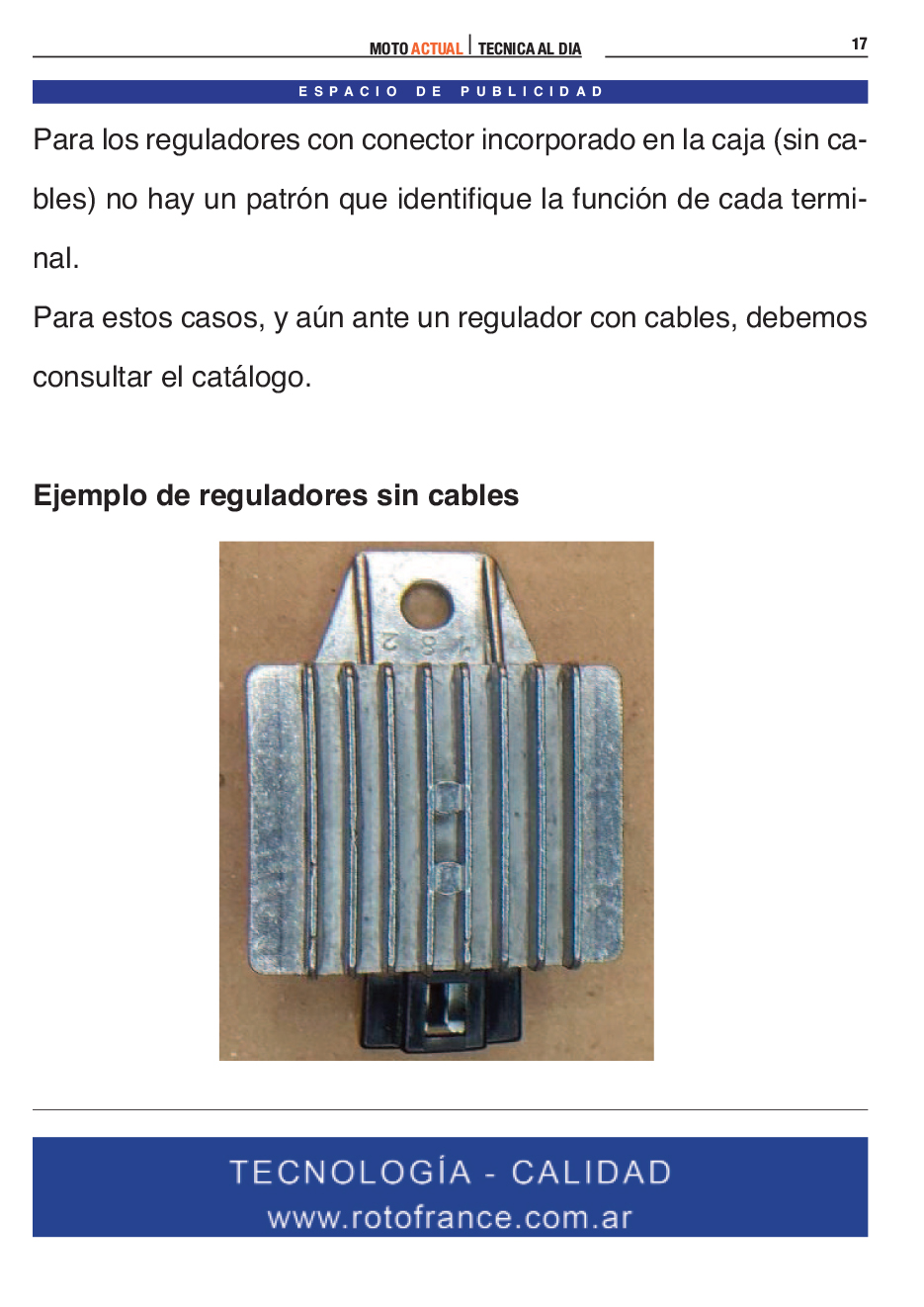 MOTO ACTUAL | TECNICA AL DIA

17

ESPACIO DE PUBLICIDAD

Para los reguladores con conector incorporado en la caja (sin cables) no hay un patrón que identifique la función de cada terminal.

Para estos casos, y aún ante un regulador con cables, debemos consultar el catálogo.

Ejemplo de reguladores sin cables

TECNOLOGÍA - CALIDAD
www.rotofrance.com.ar